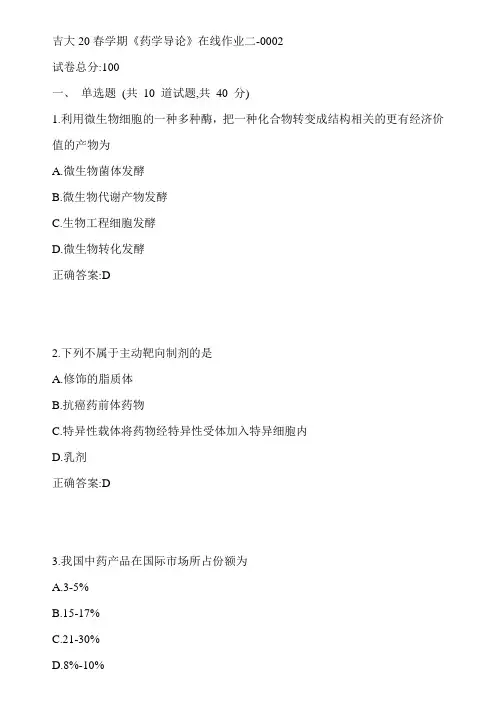 吉大 20 春学期《药学导论》在线作业二-0002

试卷总分:100

一、 单选题 (共 10 道试题,共 40 分)

1.利用微生物细胞的一种多种酶，把一种化合物转变成结构相关的更有经济价值的产物为

A.微生物菌体发酵

B.微生物代谢产物发酵

C.生物工程细胞发酵

D.微生物转化发酵

正确答案:D

2.下列不属于主动靶向制剂的是

A.修饰的脂质体

B.抗癌药前体药物

C.特异性载体将药物经特异性受体加入特异细胞内

D.乳剂

正确答案:D

3.我国中药产品在国际市场所占份额为

A.3-5%

B.15-17%

C.21-30%

D.8%-10%